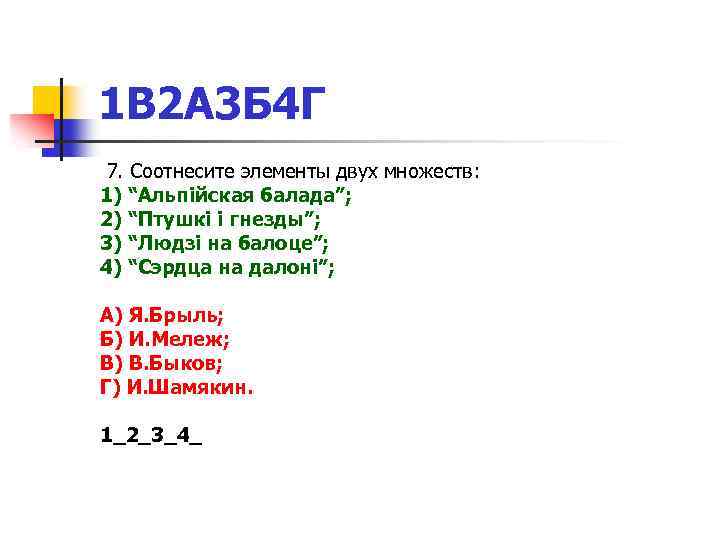 1В2А3Б4Г

7. Соотнесите элементы двух множеств:
1) “Альпійская балада”;
2) “Птушкі і гнезды”;
3) “Людзі на балоце”;
4) “Сэрдца на далоні”;

А) Я.Брыль;
Б) И.Мележ;
В) В.Быков;
Г) И.Шамякин.

1_2_3_4_